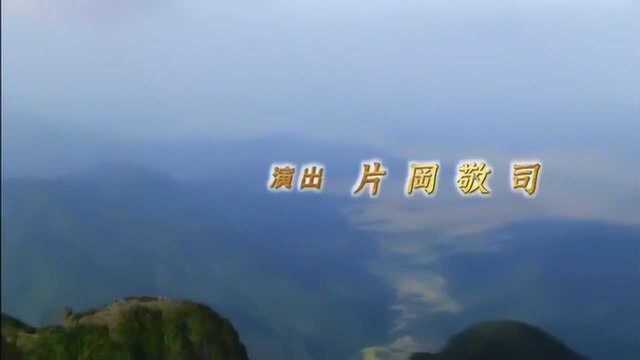 演出 片岡敬司